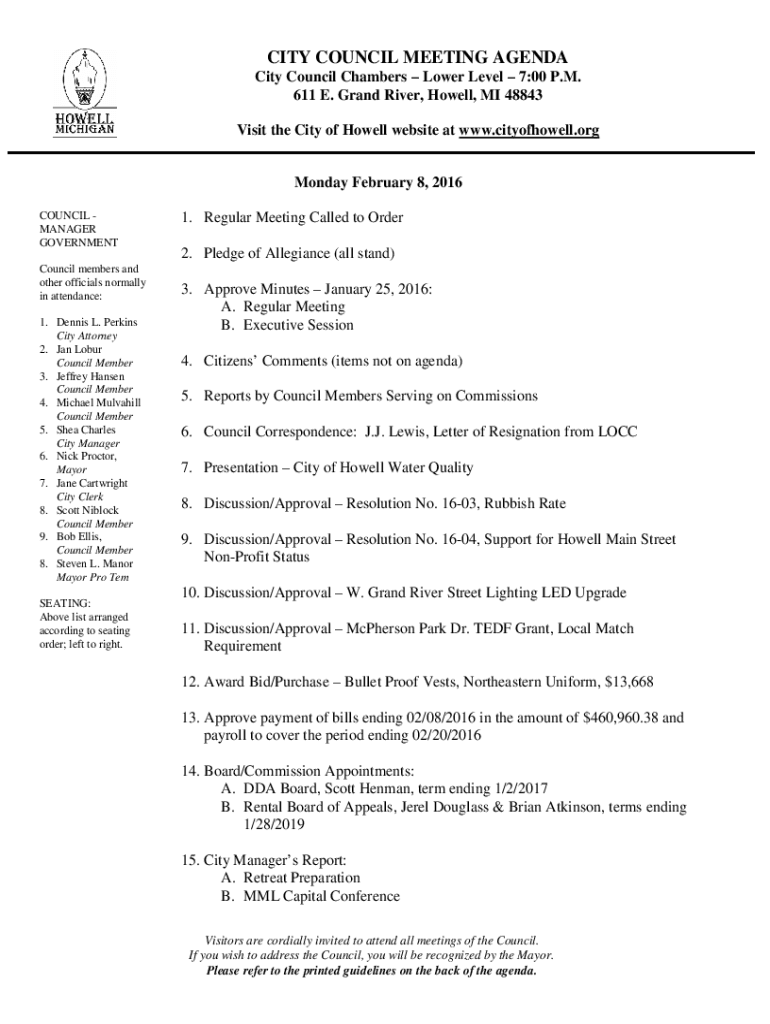 HOWELL MICHIGAN

CITY COUNCIL MEETING AGENDA
City Council Chambers – Lower Level – 7:00 P.M.
611 E. Grand River, Howell, MI 48843

Visit the City of Howell website at www.cityofhowell.org

Monday February 8, 2016

COUNCIL - MANAGER GOVERNMENT

Council members and other officials normally in attendance:

1. Dennis L. Perkins
City Attorney
2. Jan Lobur
Council Member
3. Jeffrey Hansen
Council Member
4. Michael Mulvahill
Council Member
5. Shea Charles
City Manager
6. Nick Proctor,
Mayor
7. Jane Cartwright
City Clerk
8. Scott Niblock
Council Member
9. Bob Ellis,
Council Member
8. Steven L. Manor
Mayor Pro Tem

SEATING:
Above list arranged according to seating order; left to right.

1. Regular Meeting Called to Order

2. Pledge of Allegiance (all stand)

3. Approve Minutes – January 25, 2016:
A. Regular Meeting
B. Executive Session

4. Citizens' Comments (items not on agenda)

5. Reports by Council Members Serving on Commissions

6. Council Correspondence: J.J. Lewis, Letter of Resignation from LOCC

7. Presentation – City of Howell Water Quality

8. Discussion/Approval – Resolution No. 16-03, Rubbish Rate

9. Discussion/Approval – Resolution No. 16-04, Support for Howell Main Street Non-Profit Status

10. Discussion/Approval – W. Grand River Street Lighting LED Upgrade

11. Discussion/Approval – McPherson Park Dr. TEDF Grant, Local Match Requirement

12. Award Bid/Purchase – Bullet Proof Vests, Northeastern Uniform, $13,668

13. Approve payment of bills ending 02/08/2016 in the amount of $460,960.38 and payroll to cover the period ending 02/20/2016

14. Board/Commission Appointments:
A. DDA Board, Scott Henman, term ending 1/2/2017
B. Rental Board of Appeals, Jerel Douglass & Brian Atkinson, terms ending 1/28/2019

15. City Manager's Report:
A. Retreat Preparation
B. MML Capital Conference

Visitors are cordially invited to attend all meetings of the Council.
If you wish to address the Council, you will be recognized by the Mayor.
Please refer to the printed guidelines on the back of the agenda.